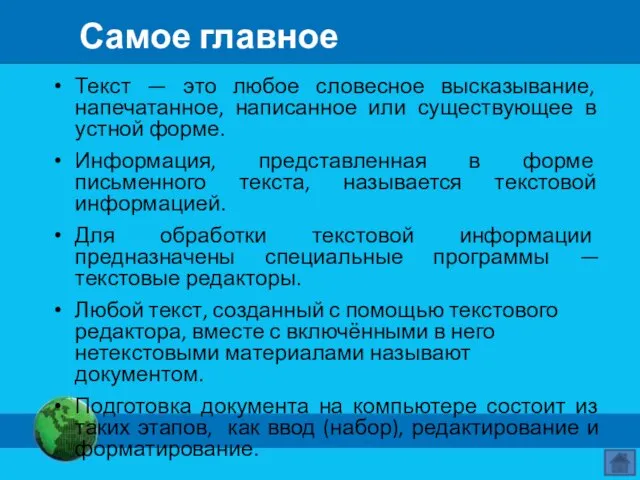 Самое главное

• Текст — это любое словесное высказывание, напечатанное, написанное или существующее в устной форме.

• Информация, представленная в форме письменного текста, называется текстовой информацией.

• Для обработки текстовой информации предназначены специальные программы — текстовые редакторы.

• Любой текст, созданный с помощью текстового редактора, вместе с включёнными в него нетекстовыми материалами называют документом.

• Подготовка документа на компьютере состоит из таких этапов, как ввод (набор), редактирование и форматирование.